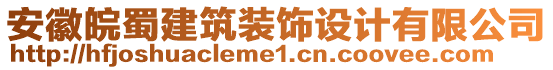 安徽皖蜀建筑装饰设计有限公司
http://hfjoshuacleme1.cn.coovee.com